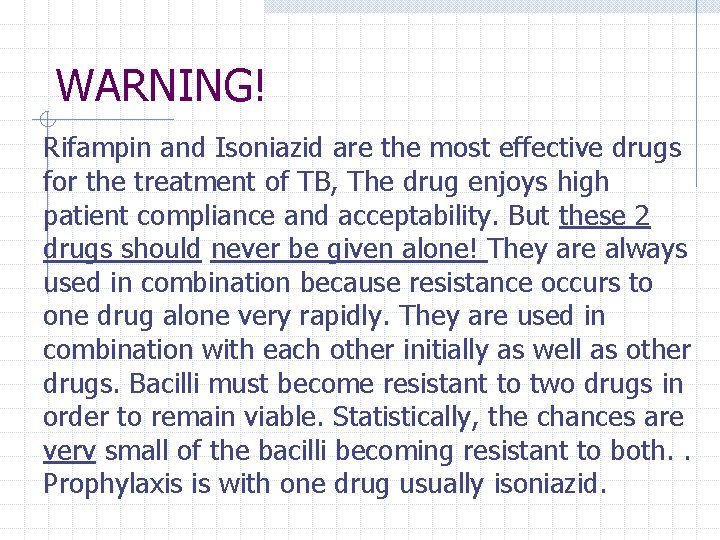 WARNING!

Rifampin and Isoniazid are the most effective drugs for the treatment of TB, The drug enjoys high patient compliance and acceptability. But these 2 drugs should never be given alone! They are always used in combination because resistance occurs to one drug alone very rapidly. They are used in combination with each other initially as well as other drugs. Bacilli must become resistant to two drugs in order to remain viable. Statistically, the chances are very small of the bacilli becoming resistant to both. . Prophylaxis is with one drug usually isoniazid.